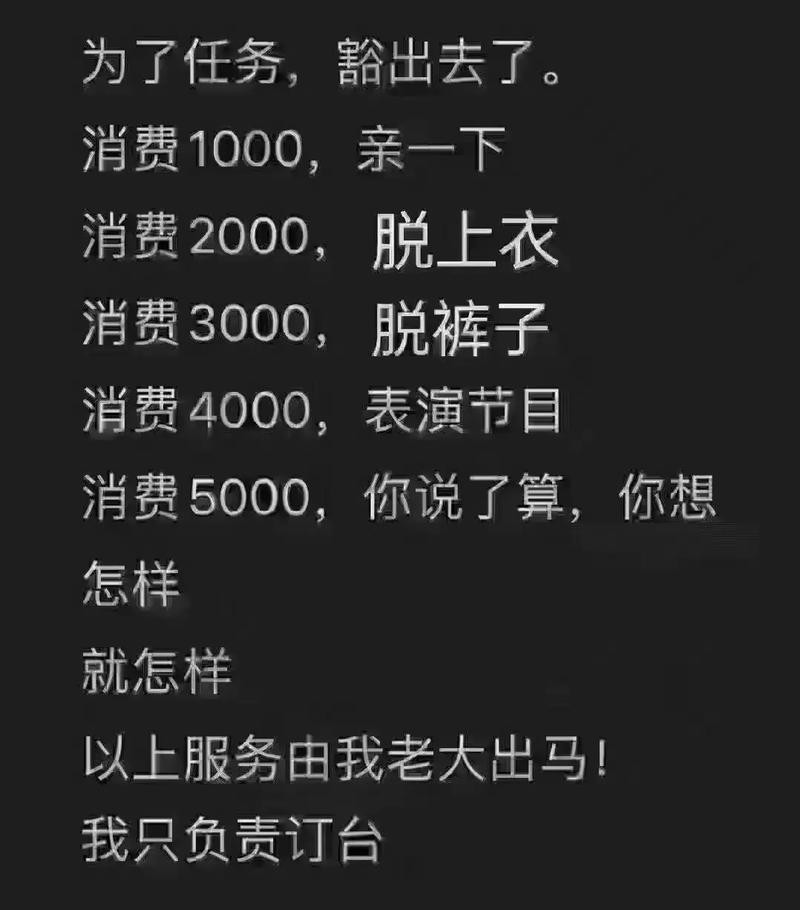 为了任务，豁出去了。
消费1000，亲一下
消费2000，脱上衣
消费3000，脱裤子
消费4000，表演节目
消费5000，你说了算，你想怎样
就怎样
以上服务由我老大出马！
我只负责订台